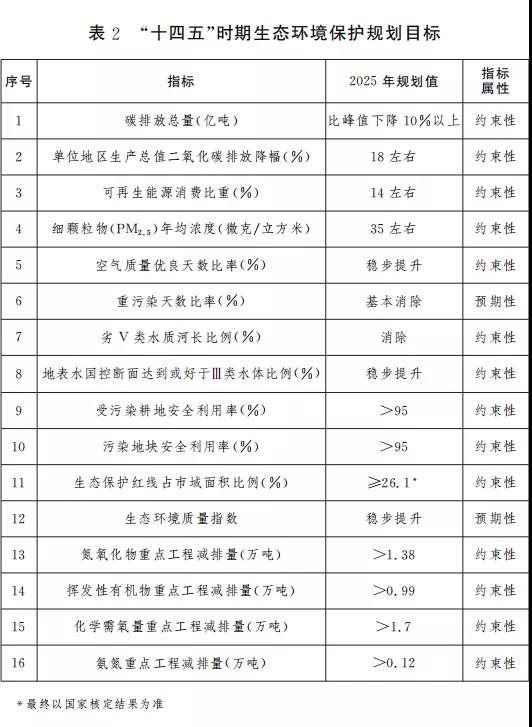 表 2 “十四五”时期生态环境保护规划目标

| 序号 | 指标 | 2025 年规划值 | 指标属性 |
|---|---|---|---|
| 1 | 碳排放总量(亿吨) | 比峰值下降 10%以上 | 约束性 |
| 2 | 单位地区生产总值二氧化碳排放降幅(%) | 18 左右 | 约束性 |
| 3 | 可再生能源消费比重(%) | 14 左右 | 约束性 |
| 4 | 细颗粒物($PM_{2.5}$)年均浓度(微克/立方米) | 35 左右 | 约束性 |
| 5 | 空气质量优良天数比率(%) | 稳步提升 | 约束性 |
| 6 | 重污染天数比率(%) | 基本消除 | 预期性 |
| 7 | 劣 V 类水质河长比例(%) | 消除 | 约束性 |
| 8 | 地表水国控断面达到或好于Ⅲ类水体比例(%) | 稳步提升 | 约束性 |
| 9 | 受污染耕地安全利用率(%) | >95 | 约束性 |
| 10 | 污染地块安全利用率(%) | >95 | 约束性 |
| 11 | 生态保护红线占市域面积比例(%) | ≥26.1* | 约束性 |
| 12 | 生态环境质量指数 | 稳步提升 | 预期性 |
| 13 | 氮氧化物重点工程减排量(万吨) | >1.38 | 约束性 |
| 14 | 挥发性有机物重点工程减排量(万吨) | >0.99 | 约束性 |
| 15 | 化学需氧量重点工程减排量(万吨) | >1.7 | 约束性 |
| 16 | 氨氮重点工程减排量(万吨) | >0.12 | 约束性 |

*最终以国家核定结果为准